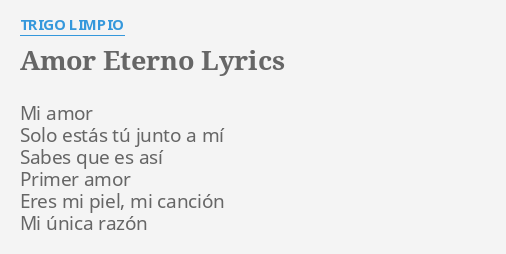 TRIGO LIMPIO

Amor Eterno Lyrics

Mi amor
Solo estás tú junto a mí
Sabes que es así
Primer amor
Eres mi piel, mi canción
Mi única razón